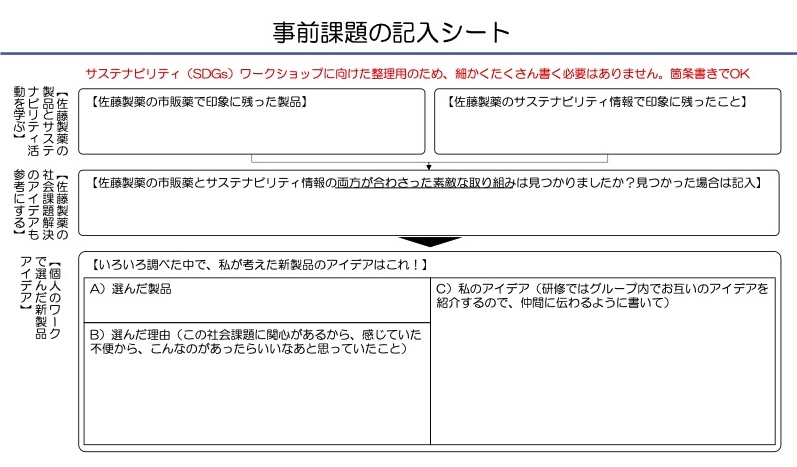 事前課題の記入シート

サステナビリティ（SDGs）ワークショップに向けた整理用のため、細かくたくさん書く必要はありません。箇条書きでOK

【佐藤製薬の製品とサステナビリティ活動を学ぶ】

【佐藤製薬の市販薬で印象に残った製品】

【佐藤製薬のサステナビリティ情報で印象に残ったこと】

【佐藤製薬の社会課題解決のアイデアも参考にする】

【佐藤製薬の市販薬とサステナビリティ情報の両方が合わさった素敵な取り組みは見つかりましたか？見つかった場合は記入】

【個人のワークで選んだ新製品アイデア】

【いろいろ調べた中で、私が考えた新製品のアイデアはこれ！】

A）選んだ製品

B）選んだ理由（この社会課題に関心があるから、感じていた不便から、こんなのがあったらいいなあと思っていたこと）

C）私のアイデア（研修ではグループ内でお互いのアイデアを紹介するので、仲間に伝わるように書いて）